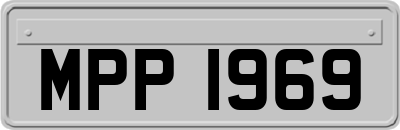 MPP 1969